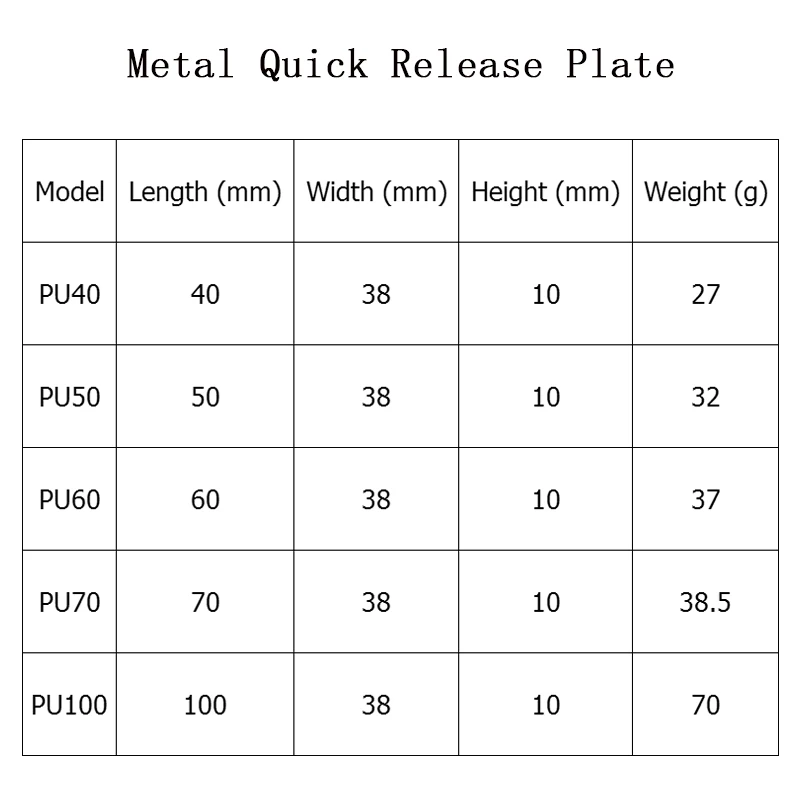 Metal Quick Release Plate

| Model | Length (mm) | Width (mm) | Height (mm) | Weight (g) |
|---|---|---|---|---|
| PU40 | 40 | 38 | 10 | 27 |
| PU50 | 50 | 38 | 10 | 32 |
| PU60 | 60 | 38 | 10 | 37 |
| PU70 | 70 | 38 | 10 | 38.5 |
| PU100 | 100 | 38 | 10 | 70 |